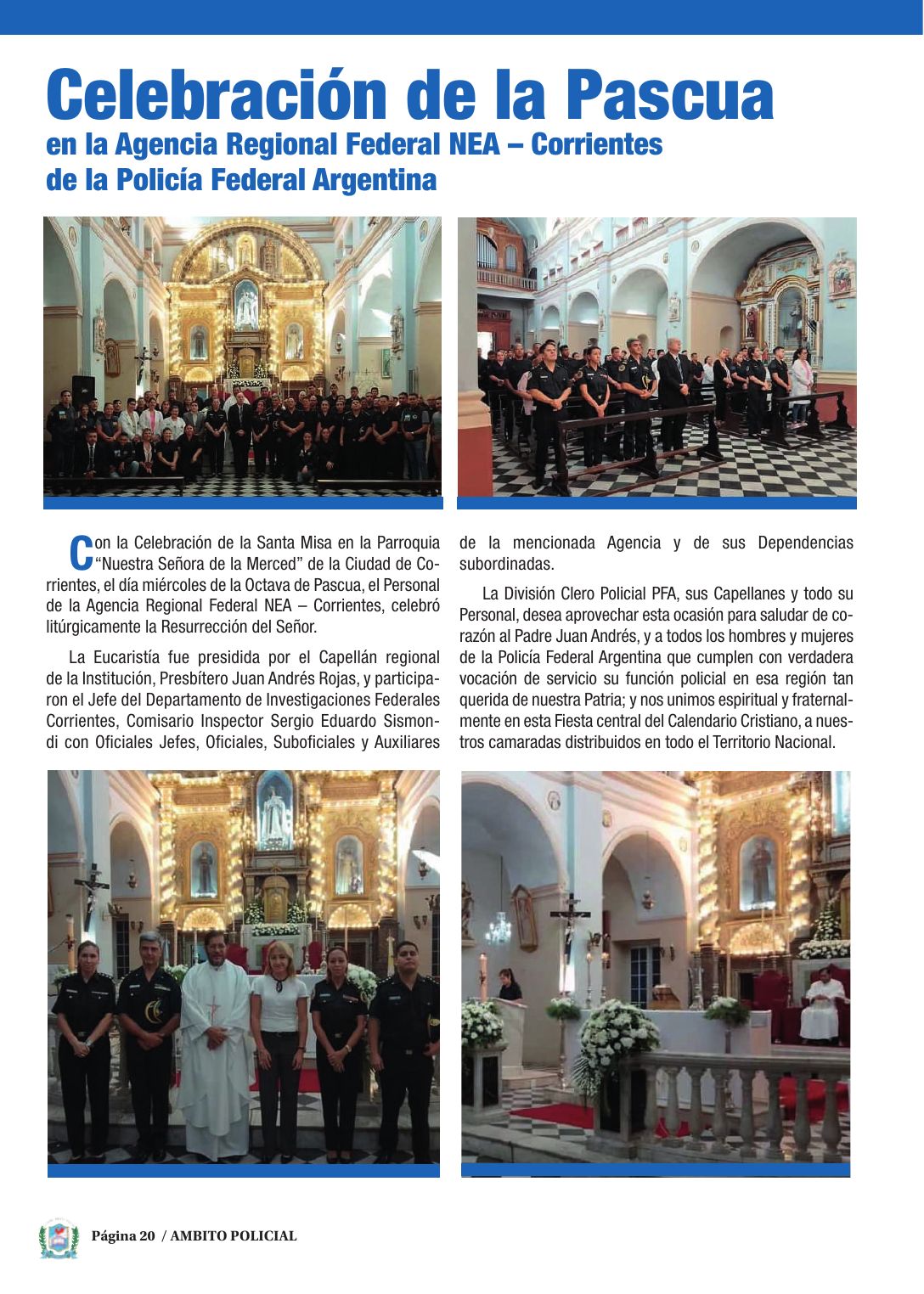 Celebración de la Pascua
en la Agencia Regional Federal NEA – Corrientes de la Policía Federal Argentina

Con la Celebración de la Santa Misa en la Parroquia "Nuestra Señora de la Merced" de la Ciudad de Corrientes, el día miércoles de la Octava de Pascua, el Personal de la Agencia Regional Federal NEA – Corrientes, celebró litúrgicamente la Resurrección del Señor.

La Eucaristía fue presidida por el Capellán regional de la Institución, Presbítero Juan Andrés Rojas, y participaron el Jefe del Departamento de Investigaciones Federales Corrientes, Comisario Inspector Sergio Eduardo Sismondi con Oficiales Jefes, Oficiales, Suboficiales y Auxiliares de la mencionada Agencia y de sus Dependencias subordinadas.

La División Clero Policial PFA, sus Capellanes y todo su Personal, desea aprovechar esta ocasión para saludar de corazón al Padre Juan Andrés, y a todos los hombres y mujeres de la Policía Federal Argentina que cumplen con verdadera vocación de servicio su función policial en esa región tan querida de nuestra Patria; y nos unimos espiritual y fraternalmente en esta Fiesta central del Calendario Cristiano, a nuestros camaradas distribuidos en todo el Territorio Nacional.

Página 20 / AMBITO POLICIAL